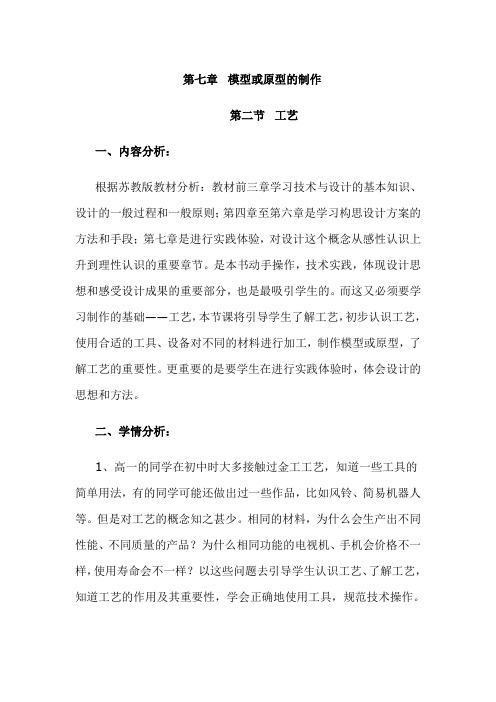 第七章　模型或原型的制作

第二节　工艺

一、内容分析：

根据苏教版教材分析：教材前三章学习技术与设计的基本知识、设计的一般过程和一般原则；第四章至第六章是学习构思设计方案的方法和手段；第七章是进行实践体验，对设计这个概念从感性认识上升到理性认识的重要章节。是本书动手操作，技术实践，体现设计思想和感受设计成果的重要部分，也是最吸引学生的。而这又必须要学习制作的基础——工艺，本节课将引导学生了解工艺，初步认识工艺，使用合适的工具、设备对不同的材料进行加工，制作模型或原型，了解工艺的重要性。更重要的是要学生在进行实践体验时，体会设计的思想和方法。

二、学情分析：

1、高一的同学在初中时大多接触过金工工艺，知道一些工具的简单用法，有的同学可能还做出过一些作品，比如风铃、简易机器人等。但是对工艺的概念知之甚少。相同的材料，为什么会生产出不同性能、不同质量的产品？为什么相同功能的电视机、手机会价格不一样，使用寿命会不一样？以这些问题去引导学生认识工艺、了解工艺，知道工艺的作用及其重要性，学会正确地使用工具，规范技术操作。